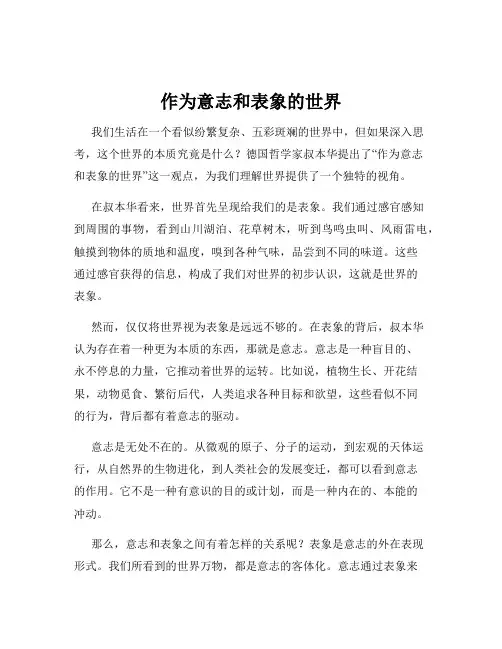 作为意志和表象的世界

我们生活在一个看似纷繁复杂、五彩斑斓的世界中，但如果深入思考，这个世界的本质究竟是什么？德国哲学家叔本华提出了“作为意志和表象的世界”这一观点，为我们理解世界提供了一个独特的视角。

在叔本华看来，世界首先呈现给我们的是表象。我们通过感官感知到周围的事物，看到山川湖泊、花草树木，听到鸟鸣虫叫、风雨雷电，触摸到物体的质地和温度，嗅到各种气味，品尝到不同的味道。这些通过感官获得的信息，构成了我们对世界的初步认识，这就是世界的表象。

然而，仅仅将世界视为表象是远远不够的。在表象的背后，叔本华认为存在着一种更为本质的东西，那就是意志。意志是一种盲目的、永不停息的力量，它推动着世界的运转。比如说，植物生长、开花结果，动物觅食、繁衍后代，人类追求各种目标和欲望，这些看似不同的行为，背后都有着意志的驱动。

意志是无处不在的。从微观的原子、分子的运动，到宏观的天体运行，从自然界的生物进化，到人类社会的发展变迁，都可以看到意志的作用。它不是一种有意识的目的或计划，而是一种内在的、本能的冲动。

那么，意志和表象之间有着怎样的关系呢？表象是意志的外在表现形式。我们所看到的世界万物，都是意志的客体化。意志通过表象来